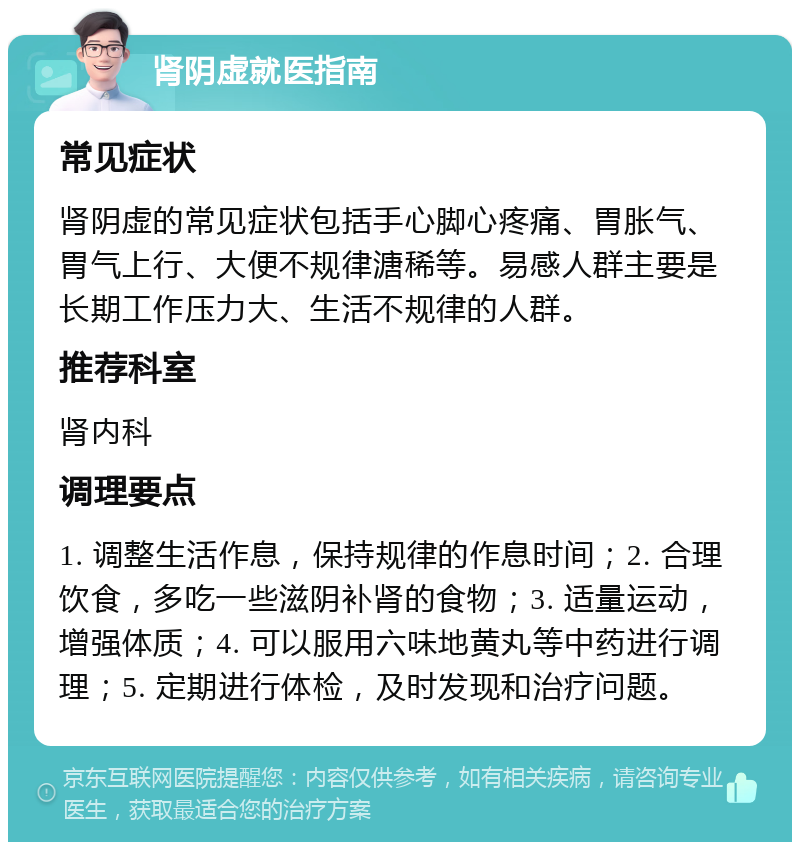 肾阴虚就医指南

常见症状

肾阴虚的常见症状包括手心脚心疼痛、胃胀气、胃气上行、大便不规律溏稀等。易感人群主要是长期工作压力大、生活不规律的人群。

推荐科室

肾内科

调理要点

1. 调整生活作息，保持规律的作息时间；2. 合理饮食，多吃一些滋阴补肾的食物；3. 适量运动，增强体质；4. 可以服用六味地黄丸等中药进行调理；5. 定期进行体检，及时发现和治疗问题。

京东互联网医院提醒您：内容仅供参考，如有相关疾病，请咨询专业医生，获取最适合您的治疗方案